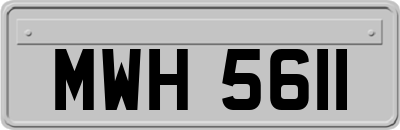 MWH 5611